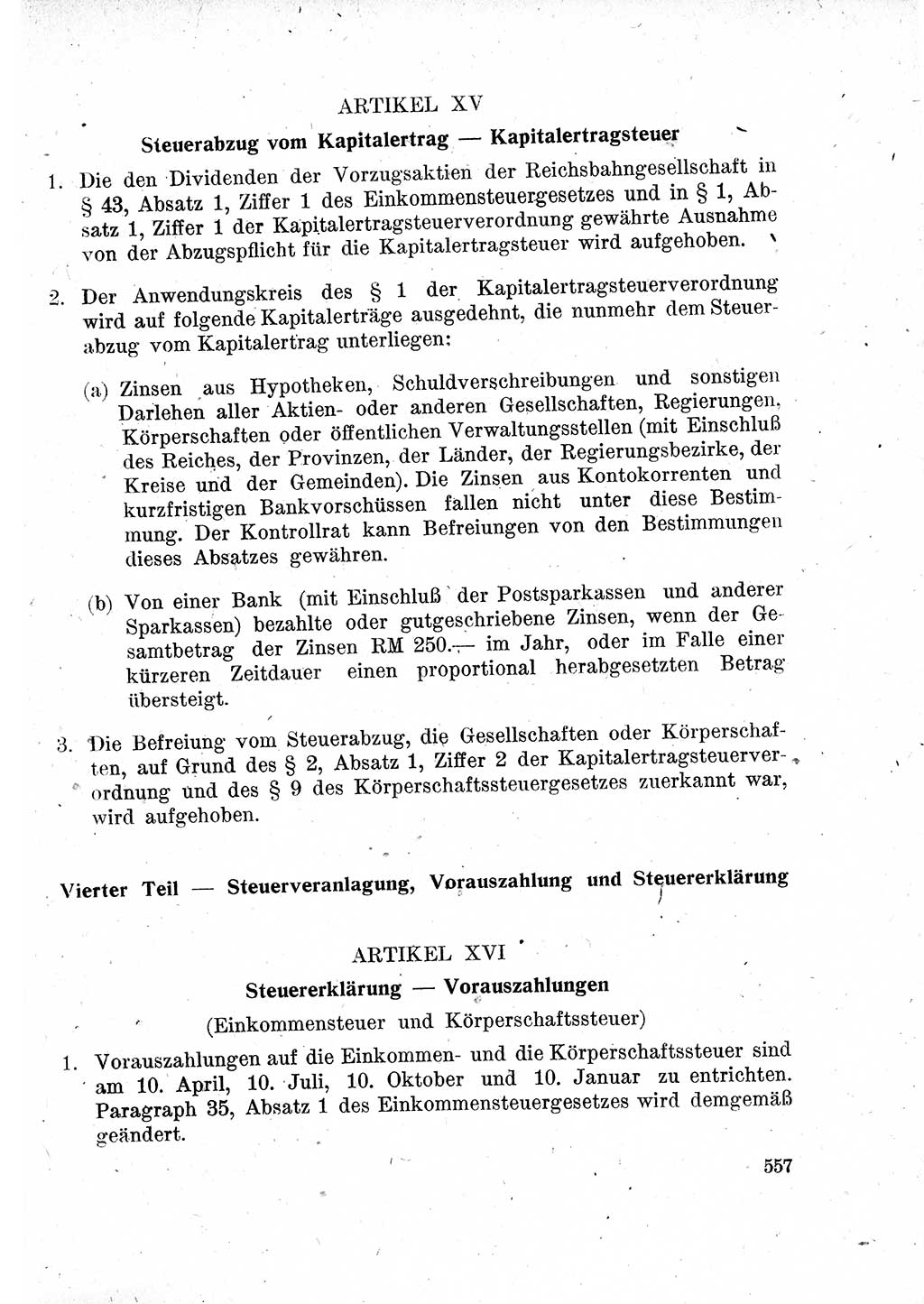 ARTIKEL XV

Steuerabzug vom Kapitalertrag — Kapitalertragsteuer

1. Die den Dividenden der Vorzugsaktien der Reichsbahngesellschaft in § 43, Absatz 1, Ziffer 1 des Einkommensteuergesetzes und in § 1, Absatz 1, Ziffer 1 der Kapitalertragsteuerverordnung gewährte Ausnahme von der Abzugspflicht für die Kapitalertragsteuer wird aufgehoben.

2. Der Anwendungskreis des § 1 der Kapitalertragsteuerverordnung wird auf folgende Kapitalerträge ausgedehnt, die nunmehr dem Steuerabzug vom Kapitalertrag unterliegen:

(a) Zinsen aus Hypotheken, Schuldverschreibungen und sonstigen Darlehen aller Aktien- oder anderen Gesellschaften, Regierungen, Körperschaften oder öffentlichen Verwaltungsstellen (mit Einschluß des Reiches, der Provinzen, der Länder, der Regierungsbezirke, der Kreise und der Gemeinden). Die Zinsen aus Kontokorrenten und kurzfristigen Bankvorschüssen fallen nicht unter diese Bestimmung. Der Kontrollrat kann Befreiungen von den Bestimmungen dieses Absatzes gewähren.

(b) Von einer Bank (mit Einschluß der Postsparkassen und anderer Sparkassen) bezahlte oder gutgeschriebene Zinsen, wenn der Gesamtbetrag der Zinsen RM 250.— im Jahr, oder im Falle einer kürzeren Zeitdauer einen proportional herabgesetzten Betrag übersteigt.

3. Die Befreiung vom Steuerabzug, die Gesellschaften oder Körperschaften, auf Grund des § 2, Absatz 1, Ziffer 2 der Kapitalertragsteuerverordnung und des § 9 des Körperschaftssteuergesetzes zuerkannt war, wird aufgehoben.

Vierter Teil — Steuerveranlagung, Vorauszahlung und Steuererklärung

ARTIKEL XVI

Steuererklärung — Vorauszahlungen

(Einkommensteuer und Körperschaftssteuer)

1. Vorauszahlungen auf die Einkommen- und die Körperschaftssteuer sind am 10. April, 10. Juli, 10. Oktober und 10. Januar zu entrichten. Paragraph 35, Absatz 1 des Einkommensteuergesetzes wird demgemäß geändert.

557